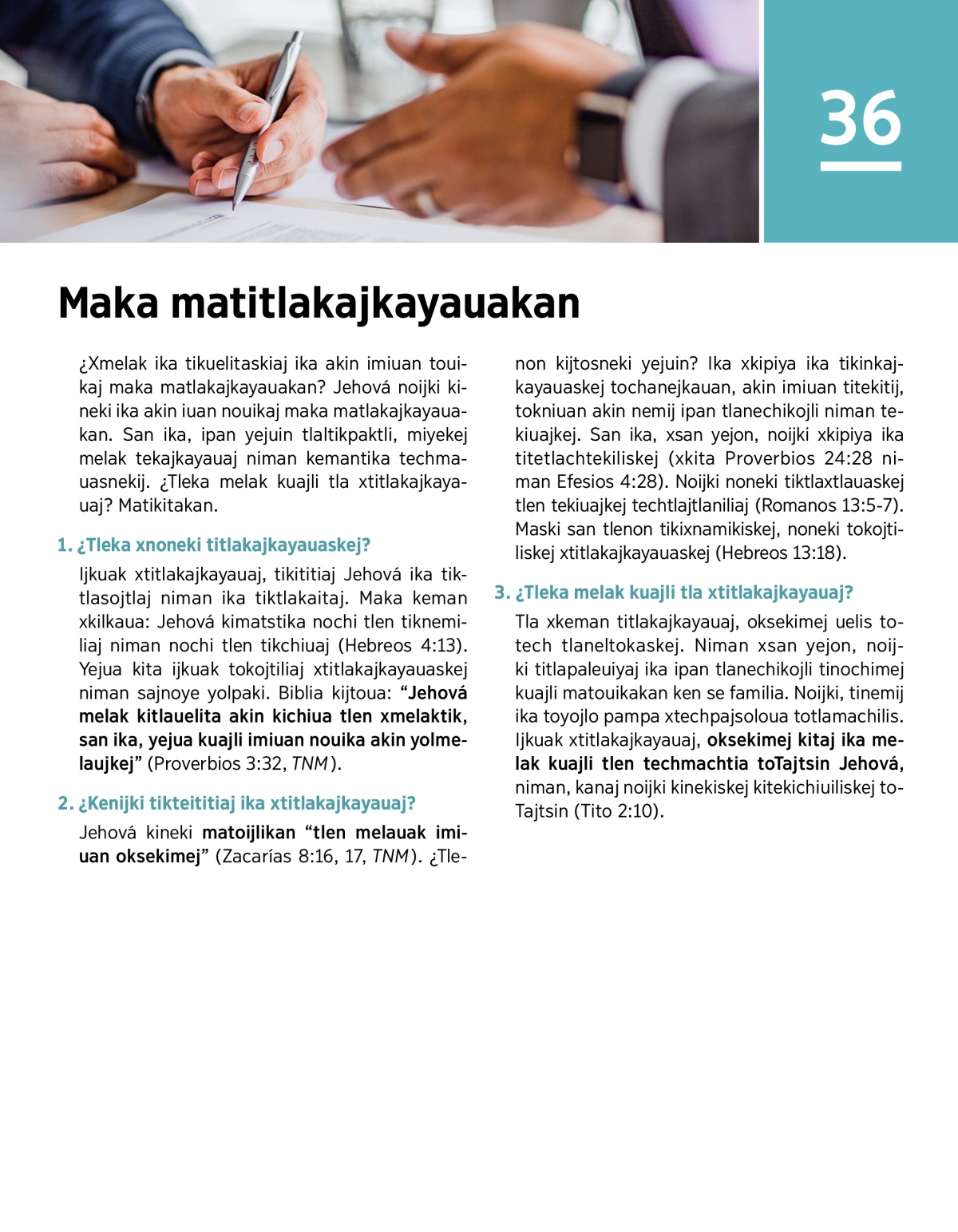 36

Maka matitlakajkayauakan

¿Xmelak ika tikuelitaskiaj ika akin imiuan touikaj maka matlakajkayauakan? Jehová noijki kineki ika akin iuan nouikaj maka matlakajkayauakan. San ika, ipan yejuin tlaltikpaktli, miyekej melak tekajkayauaj niman kemantika techmauasnekij. ¿Tleka melak kuajli tla xtitlakajkayauaj? Matikitakan.

1. ¿Tleka xnoneki titlakajkayauaskej?

Ijkuak xtitlakajkayauaj, tikititiaj Jehová ika tiktlasojtlaj niman ika tiktlakaitaj. Maka keman xkilkaua: Jehová kimatstika nochi tlen tiknemiliaj niman nochi tlen tikchiuaj (Hebreos 4:13). Yejua kita ijkuak tokojtiliaj xtitlakajkayauaskej niman sajnoye yolpaki. Biblia kijtoua: “Jehová melak kitlauelita akin kichiua tlen xmelaktik, san ika, yejua kuajli imiuan nouika akin yolmelaujkej” (Proverbios 3:32, TNM).

2. ¿Kenijki tikteititiaj ika xtitlakajkayauaj?

Jehová kineki matoijlikan “tlen melauak imiuan oksekimej” (Zacarías 8:16, 17, TNM). ¿Tlenon kijtosneki yejuin? Ika xkipiya ika tikinkajkayauaskej tochanejkauan, akin imiuan titekitij, tokniuan akin nemij ipan tlanechikojli niman tekiuajkej. San ika, xsan yejon, noijki xkipiya ika titetlachtekiliskej (xkita Proverbios 24:28 niman Efesios 4:28). Noijki noneki tiktlaxtlauaskej tlen tekiuajkej techtlajtlaniliaj (Romanos 13:5-7). Maski san tlenon tikixnamikiskej, noneki tokojtiliskej xtitlakajkayauaskej (Hebreos 13:18).

3. ¿Tleka melak kuajli tla xtitlakajkayauaj?

Tla xkeman titlakajkayauaj, oksekimej uelis totech tlaneltokaskej. Niman xsan yejon, noijki titlapaleuiyaj ika ipan tlanechikojli tinochimej kuajli matouikakan ken se familia. Noijki, tinemij ika toyojlo pampa xtechpajsoloua totlamachilis. Ijkuak xtitlakajkayauaj, oksekimej kitaj ika melak kuajli tlen techmachtia toTajtsin Jehová, niman, kanaj noijki kinekiskej kitekichiuiliskej toTajtsin (Tito 2:10).